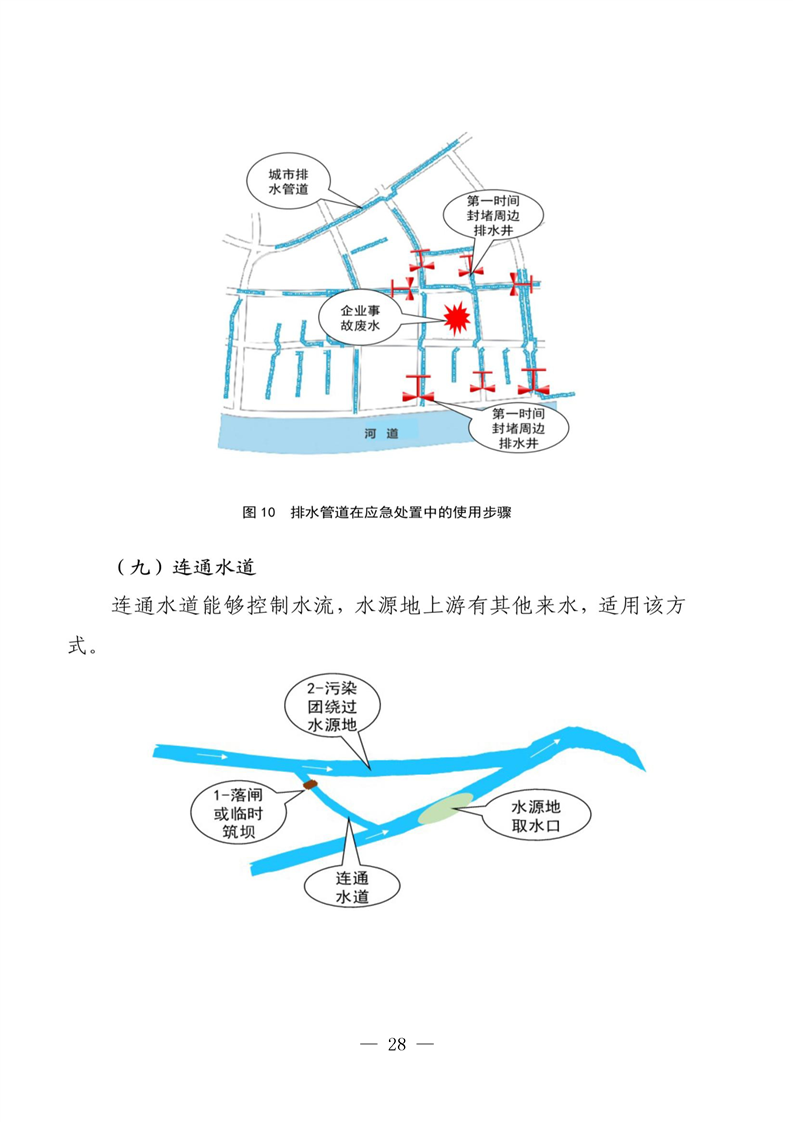 城市排水管道

第一时间封堵周边排水井

企业事故废水

河 道

第一时间封堵周边排水井

图 10 排水管道在应急处置中的使用步骤

（九）连通水道

连通水道能够控制水流，水源地上游有其他来水，适用该方式。

2-污染团绕过水源地

1-落闸或临时筑坝

水源地取水口

连通水道

— 28 —